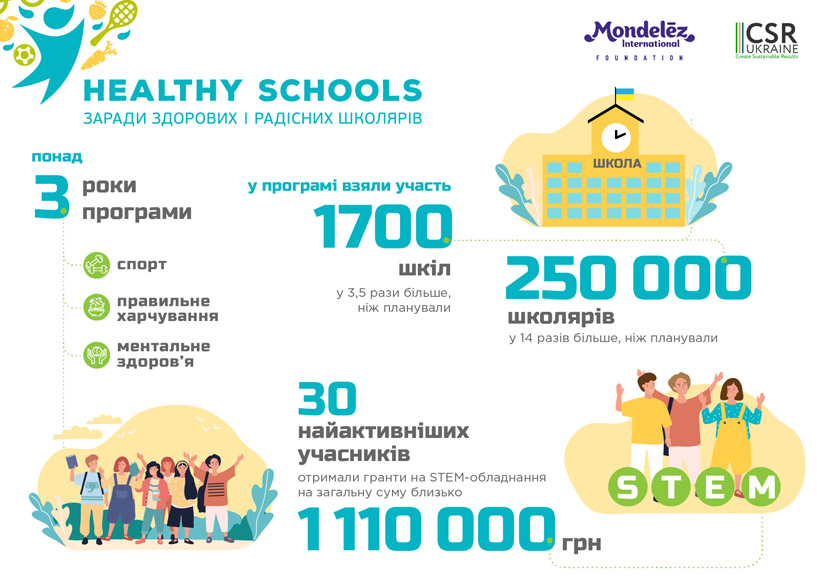 Mondelēz International FOUNDATION

CSR UKRAINE Create Sustainable Results

HEALTHY SCHOOLS
ЗАРАДИ ЗДОРОВИХ І РАДІСНИХ ШКОЛЯРІВ

понад
3 роки програми

спорт
правильне харчування
ментальне здоров'я

у програмі взяли участь
1700 шкіл
у 3,5 рази більше, ніж планували

ШКОЛА

250 000 школярів
у 14 разів більше, ніж планували

30 найактивніших учасників
отримали гранти на STEM-обладнання на загальну суму близько
1 110 000 грн

STEM